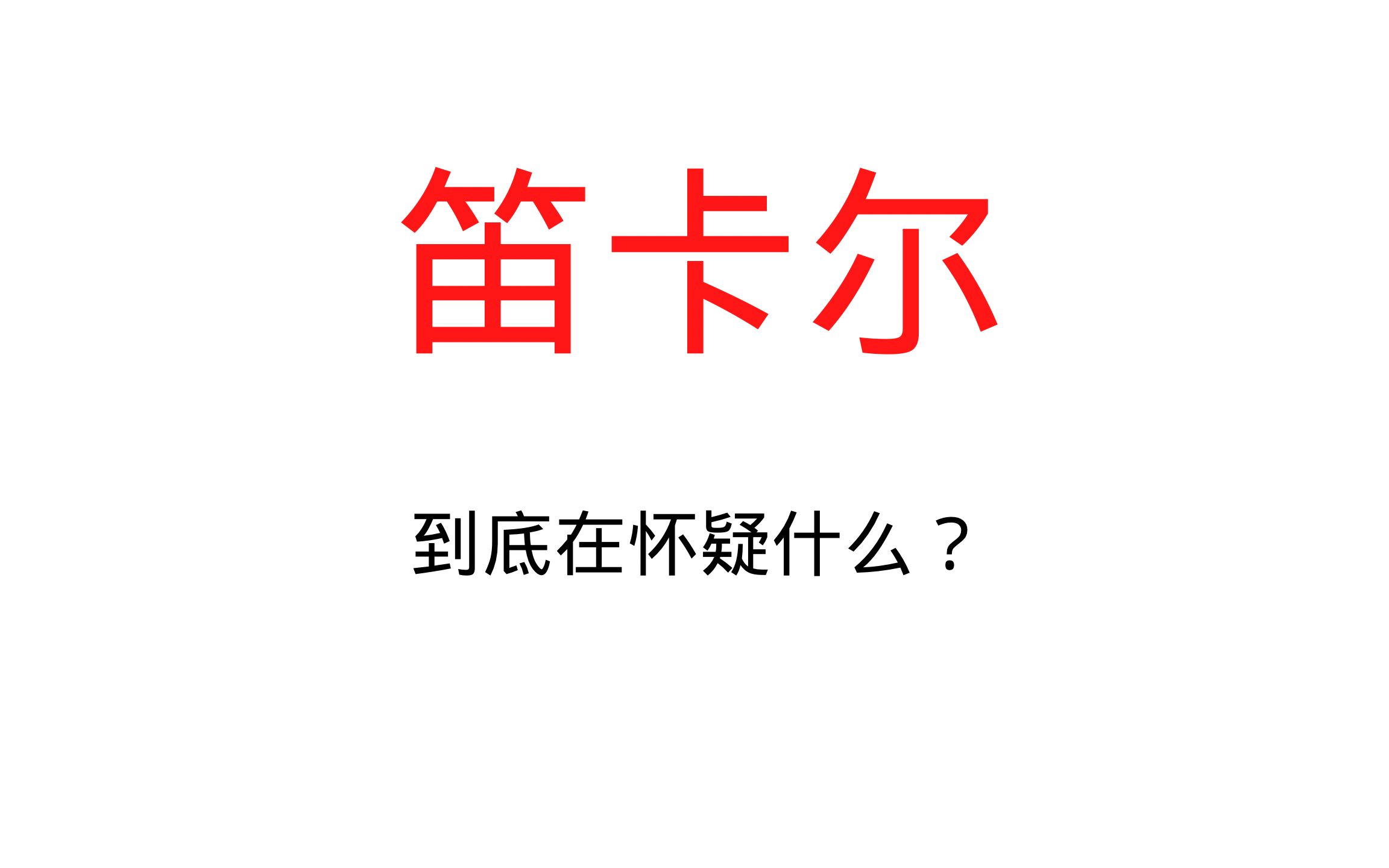 笛卡尔

到底在怀疑什么？